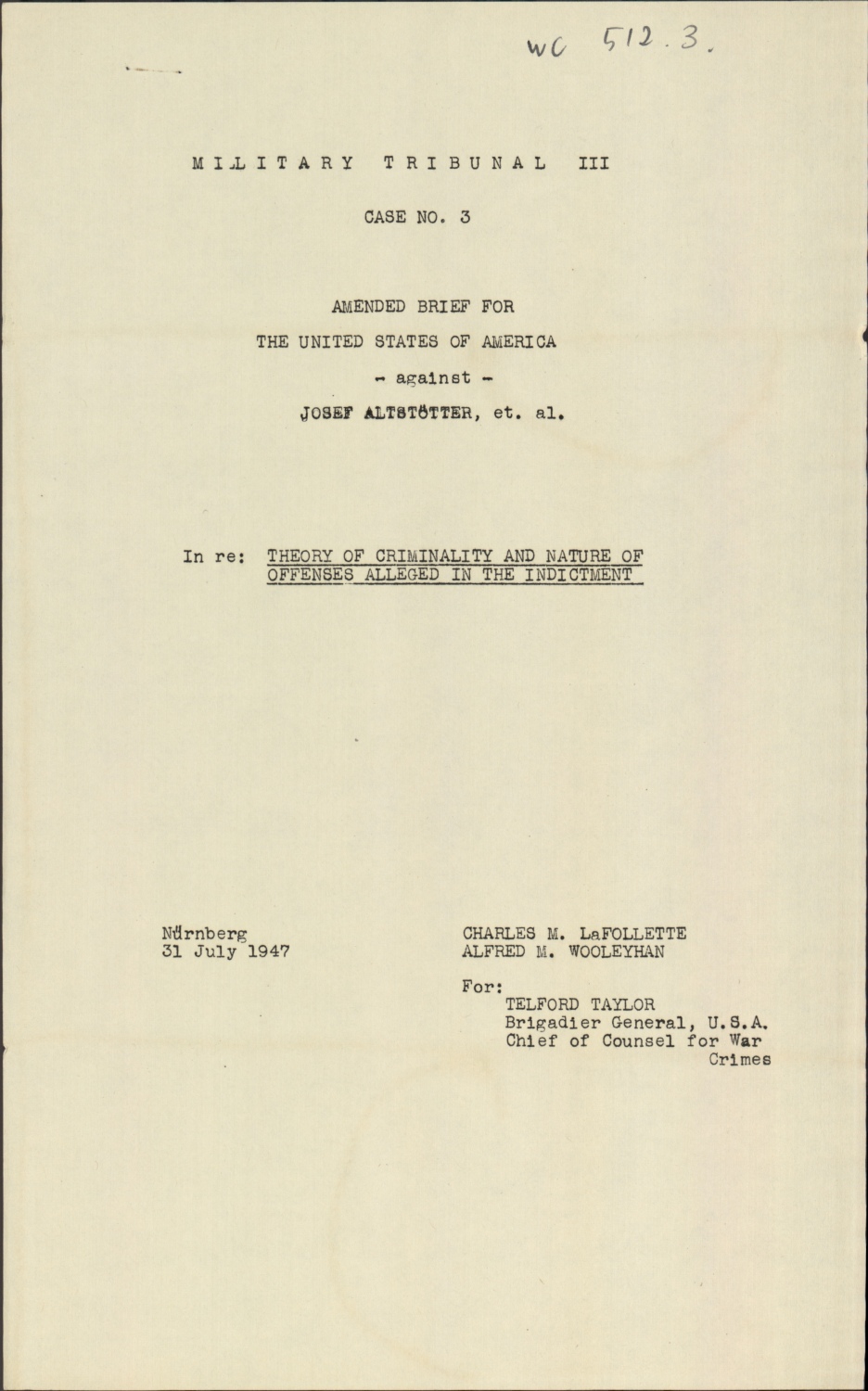 WC 512.3.

MILITARY TRIBUNAL III

CASE NO. 3

AMENDED BRIEF FOR

THE UNITED STATES OF AMERICA

- against -

JOSEF ALTSTÖTTER, et. al.

In re: THEORY OF CRIMINALITY AND NATURE OF OFFENSES ALLEGED IN THE INDICTMENT

Nürnberg
31 July 1947

CHARLES M. LaFOLLETTE
ALFRED M. WOOLEYHAN

For:
TELFORD TAYLOR
Brigadier General, U.S.A.
Chief of Counsel for War Crimes